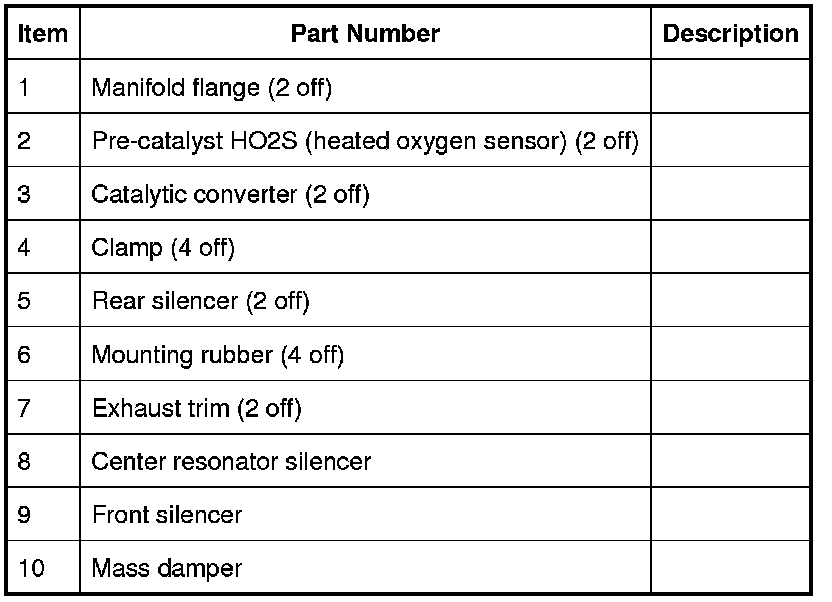 | Item | Part Number | Description |
|---|---|---|
| 1 | Manifold flange (2 off) | |
| 2 | Pre-catalyst HO2S (heated oxygen sensor) (2 off) | |
| 3 | Catalytic converter (2 off) | |
| 4 | Clamp (4 off) | |
| 5 | Rear silencer (2 off) | |
| 6 | Mounting rubber (4 off) | |
| 7 | Exhaust trim (2 off) | |
| 8 | Center resonator silencer | |
| 9 | Front silencer | |
| 10 | Mass damper | |